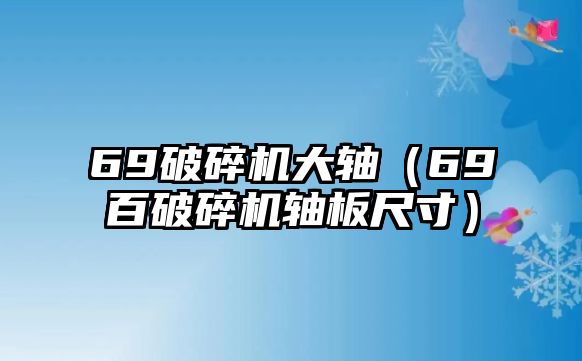 69破碎机大轴（69百破碎机轴板尺寸）